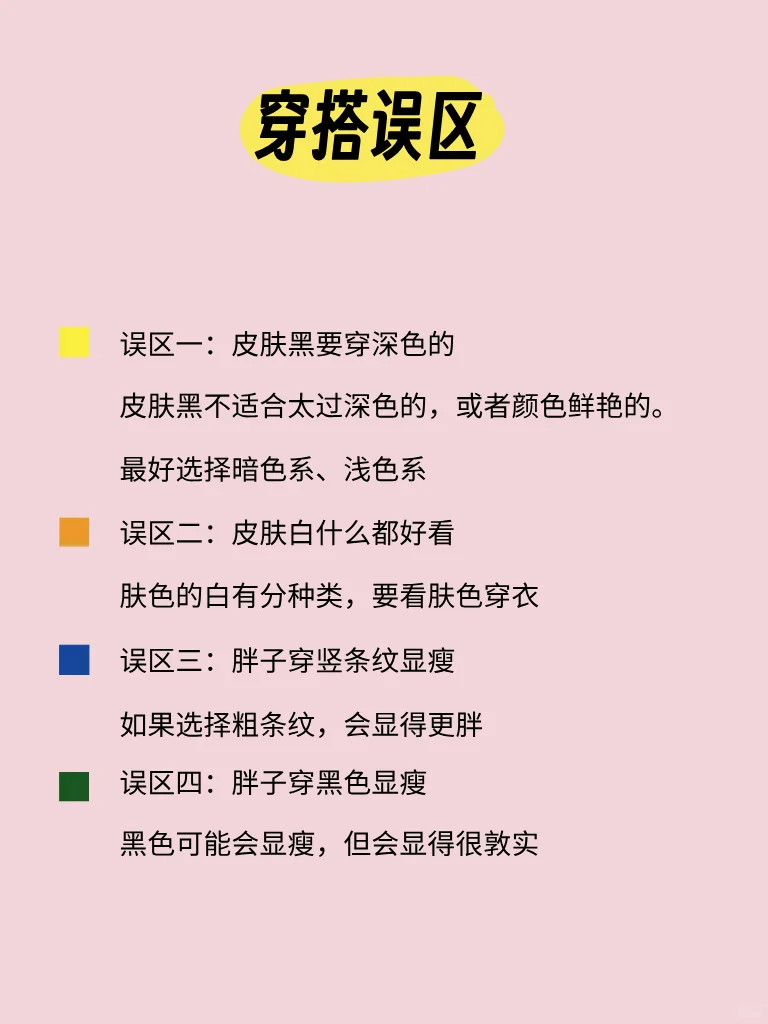 穿搭误区

误区一：皮肤黑要穿深色的

皮肤黑不适合太过深色的，或者颜色鲜艳的。

最好选择暗色系、浅色系

误区二：皮肤白什么都好看

肤色的白有分种类，要看肤色穿衣

误区三：胖子穿竖条纹显瘦

如果选择粗条纹，会显得更胖

误区四：胖子穿黑色显瘦

黑色可能会显瘦，但会显得很敦实